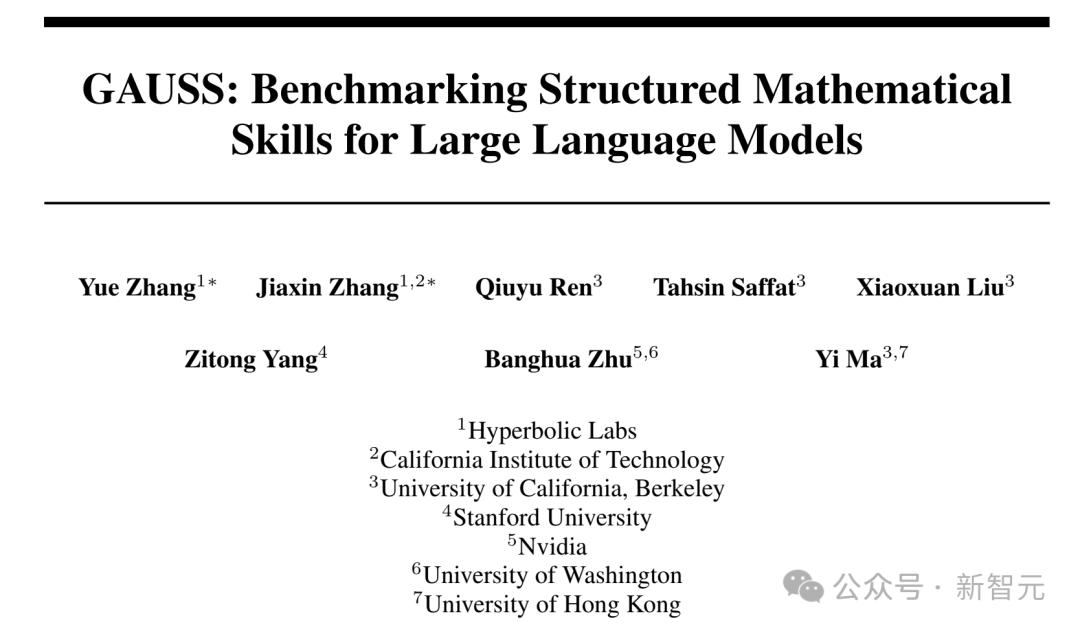 GAUSS: Benchmarking Structured Mathematical Skills for Large Language Models

Yue Zhang$^{1*}$ Jiaxin Zhang$^{1,2*}$ Qiuyu Ren$^{3}$ Tahsin Saffat$^{3}$ Xiaoxuan Liu$^{3}$

Zitong Yang$^{4}$ Banghua Zhu$^{5,6}$ Yi Ma$^{3,7}$

$^{1}$Hyperbolic Labs
$^{2}$California Institute of Technology
$^{3}$University of California, Berkeley
$^{4}$Stanford University
$^{5}$Nvidia
$^{6}$University of Washington
$^{7}$University of Hong Kong

公众号 · 新智元